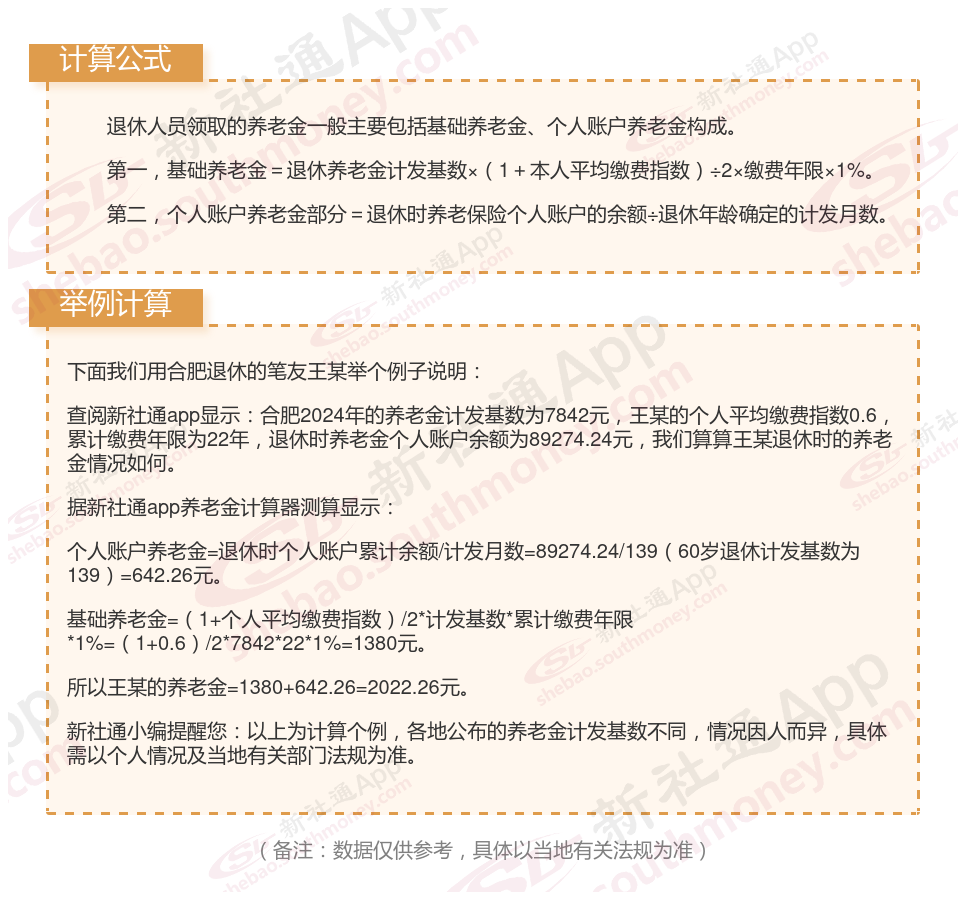 计算公式

退休人员领取的养老金一般主要包括基础养老金、个人账户养老金构成。

第一，基础养老金＝退休养老金计发基数×（1＋本人平均缴费指数）÷2×缴费年限×1%。

第二，个人账户养老金部分＝退休时养老保险个人账户的余额÷退休年龄确定的计发月数。

举例计算

下面我们用合肥退休的笔友王某举个例子说明：

查阅新社通app显示：合肥2024年的养老金计发基数为7842元，王某的个人平均缴费指数0.6，累计缴费年限为22年，退休时养老金个人账户余额为89274.24元，我们算算王某退休时的养老金情况如何。

据新社通app养老金计算器测算显示：

个人账户养老金=退休时个人账户累计余额/计发月数=89274.24/139（60岁退休计发基数为139）=642.26元。

基础养老金=（1+个人平均缴费指数）/2*计发基数*累计缴费年限*1%=（1+0.6）/2*7842*22*1%=1380元。

所以王某的养老金=1380+642.26=2022.26元。

新社通小编提醒您：以上为计算个例，各地公布的养老金计发基数不同，情况因人而异，具体需以个人情况及当地有关部门法规为准。

（备注：数据仅供参考，具体以当地有关法规为准）

新社通App shebao.southmoney.com